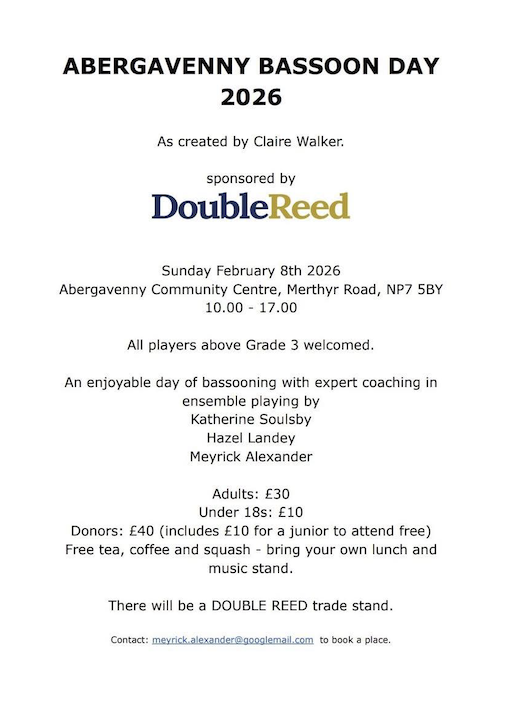 ABERGAVENNY BASSOON DAY 2026

As created by Claire Walker.

sponsored by

DoubleReed

Sunday February 8th 2026
Abergavenny Community Centre, Merthyr Road, NP7 5BY
10.00 - 17.00

All players above Grade 3 welcomed.

An enjoyable day of bassooning with expert coaching in ensemble playing by
Katherine Soulsby
Hazel Landey
Meyrick Alexander

Adults: £30
Under 18s: £10
Donors: £40 (includes £10 for a junior to attend free)
Free tea, coffee and squash - bring your own lunch and music stand.

There will be a DOUBLE REED trade stand.

Contact: meyrick.alexander@googlemail.com to book a place.